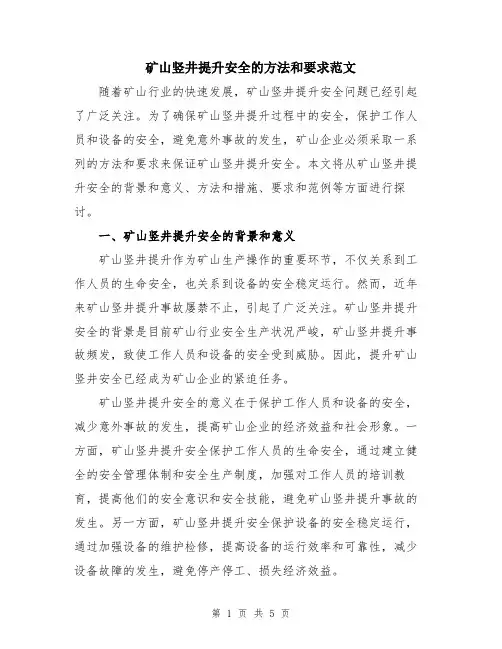 矿山竖井提升安全的方法和要求范文

随着矿山行业的快速发展，矿山竖井提升安全问题已经引起了广泛关注。为了确保矿山竖井提升过程中的安全，保护工作人员和设备的安全，避免意外事故的发生，矿山企业必须采取一系列的方法和要求来保证矿山竖井提升安全。本文将从矿山竖井提升安全的背景和意义、方法和措施、要求和范例等方面进行探讨。

一、矿山竖井提升安全的背景和意义

矿山竖井提升作为矿山生产操作的重要环节，不仅关系到工作人员的生命安全，也关系到设备的安全稳定运行。然而，近年来矿山竖井提升事故屡禁不止，引起了广泛关注。矿山竖井提升安全的背景是目前矿山行业安全生产状况严峻，矿山竖井提升事故频发，致使工作人员和设备的安全受到威胁。因此，提升矿山竖井安全已经成为矿山企业的紧迫任务。

矿山竖井提升安全的意义在于保护工作人员和设备的安全，减少意外事故的发生，提高矿山企业的经济效益和社会形象。一方面，矿山竖井提升安全保护工作人员的生命安全，通过建立健全的安全管理体制和安全生产制度，加强对工作人员的培训教育，提高他们的安全意识和安全技能，避免矿山竖井提升事故的发生。另一方面，矿山竖井提升安全保护设备的安全稳定运行，通过加强设备的维护检修，提高设备的运行效率和可靠性，减少设备故障的发生，避免停产停工、损失经济效益。

第 1 页 共 5 页